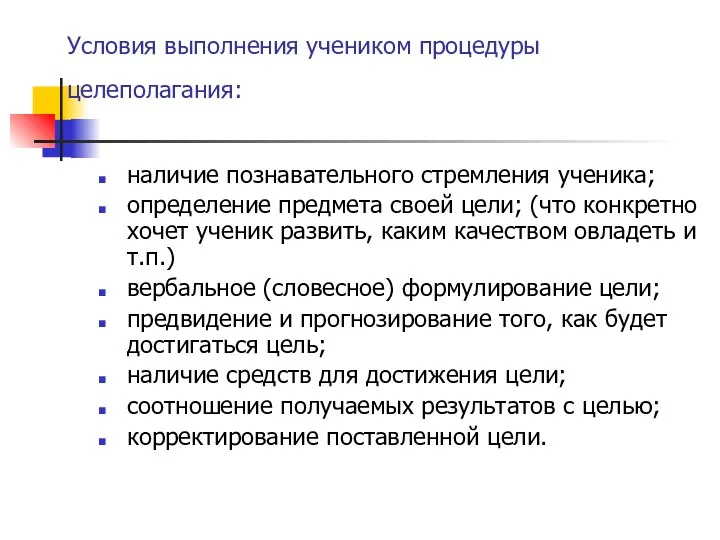 Условия выполнения учеником процедуры целеполагания:

- наличие познавательного стремления ученика;
- определение предмета своей цели; (что конкретно хочет ученик развить, каким качеством овладеть и т.п.)
- вербальное (словесное) формулирование цели;
- предвидение и прогнозирование того, как будет достигаться цель;
- наличие средств для достижения цели;
- соотношение получаемых результатов с целью;
- корректирование поставленной цели.